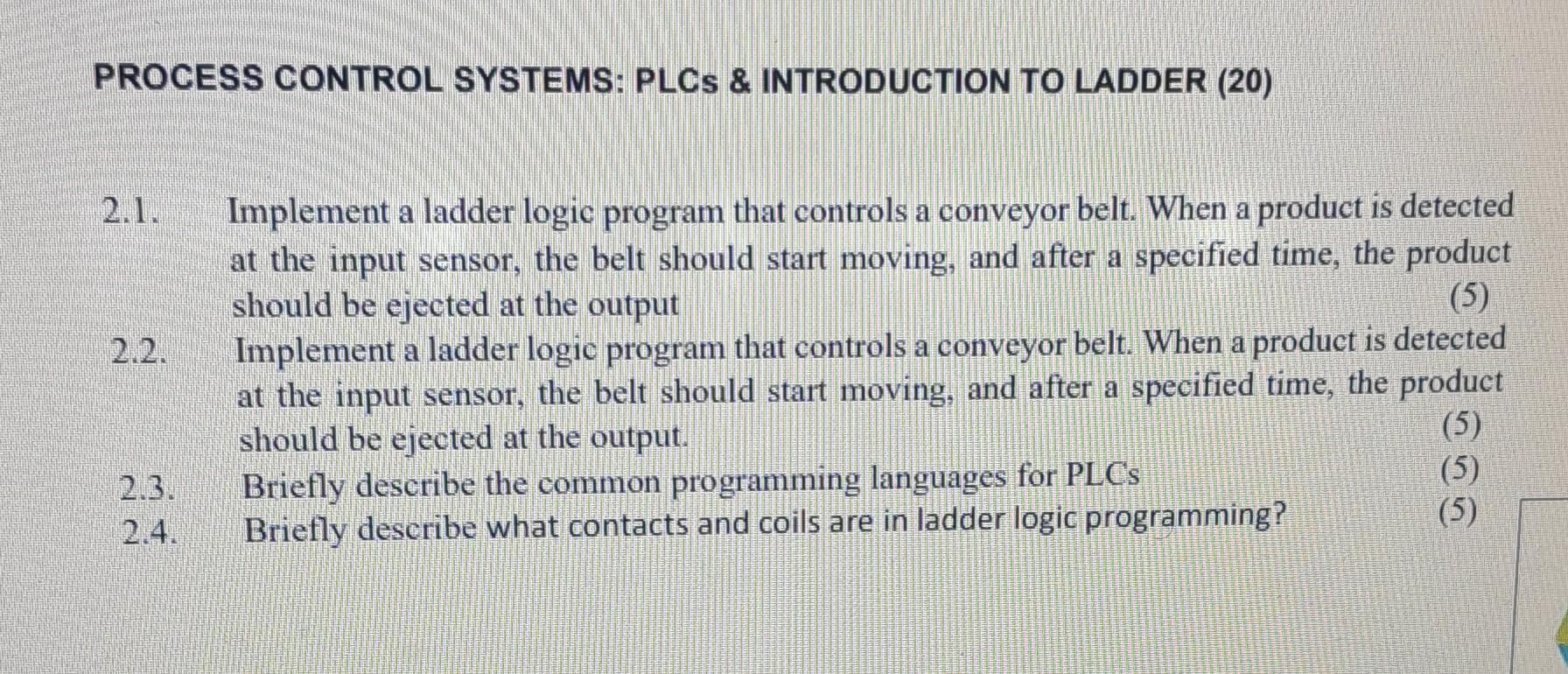 PROCESS CONTROL SYSTEMS: PLCs & INTRODUCTION TO LADDER (20)

2.1. Implement a ladder logic program that controls a conveyor belt. When a product is detected at the input sensor, the belt should start moving, and after a specified time, the product should be ejected at the output (5)

2.2. Implement a ladder logic program that controls a conveyor belt. When a product is detected at the input sensor, the belt should start moving, and after a specified time, the product should be ejected at the output. (5)

2.3. Briefly describe the common programming languages for PLCs (5)

2.4. Briefly describe what contacts and coils are in ladder logic programming? (5)